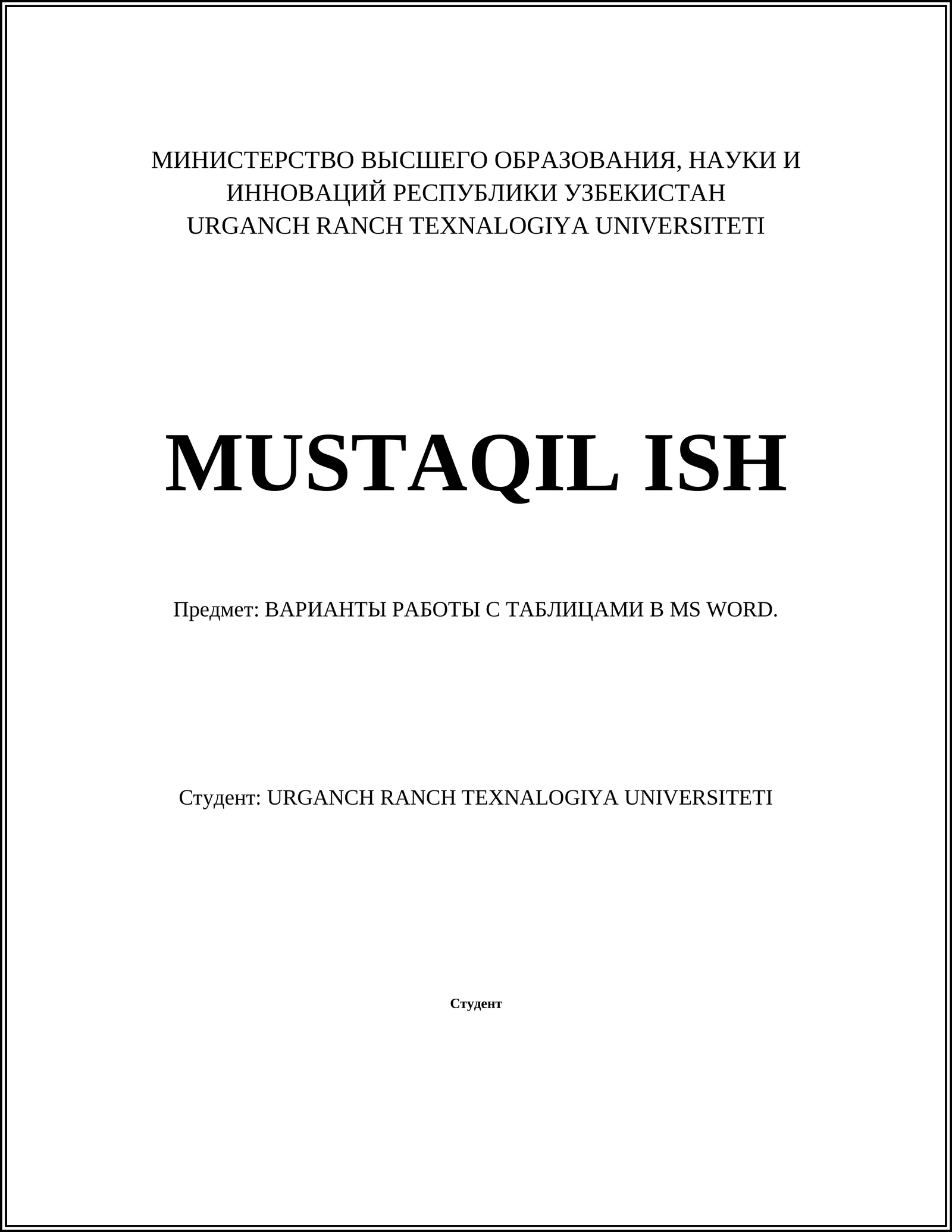 МИНИСТЕРСТВО ВЫСШЕГО ОБРАЗОВАНИЯ, НАУКИ И ИННОВАЦИЙ РЕСПУБЛИКИ УЗБЕКИСТАН
URGANCH RANCH TEXNALOGIYA UNIVERSITETI

MUSTAQIL ISH

Предмет: ВАРИАНТЫ РАБОТЫ С ТАБЛИЦАМИ В MS WORD.

Студент: URGANCH RANCH TEXNALOGIYA UNIVERSITETI

Студент